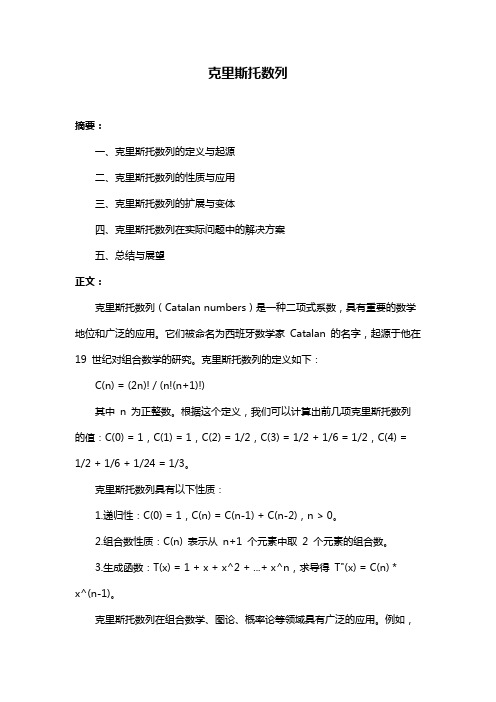 克里斯托数列

摘要：

一、克里斯托数列的定义与起源

二、克里斯托数列的性质与应用

三、克里斯托数列的扩展与变体

四、克里斯托数列在实际问题中的解决方案

五、总结与展望

正文：

克里斯托数列（Catalan numbers）是一种二项式系数，具有重要的数学地位和广泛的应用。它们被命名为西班牙数学家 Catalan 的名字，起源于他在 19 世纪对组合数学的研究。克里斯托数列的定义如下：

C(n) = (2n)! / (n!(n+1)!)

其中 n 为正整数。根据这个定义，我们可以计算出前几项克里斯托数列的值：C(0) = 1，C(1) = 1，C(2) = 1/2，C(3) = 1/2 + 1/6 = 1/2，C(4) = 1/2 + 1/6 + 1/24 = 1/3。

克里斯托数列具有以下性质：

1.递归性：C(0) = 1，C(n) = C(n-1) + C(n-2)，n > 0。

2.组合数性质：C(n) 表示从 n+1 个元素中取 2 个元素的组合数。

3.生成函数：T(x) = 1 + x + x^2 + ...+ x^n，求导得 T''(x) = C(n) * x^(n-1)。

克里斯托数列在组合数学、图论、概率论等领域具有广泛的应用。例如，